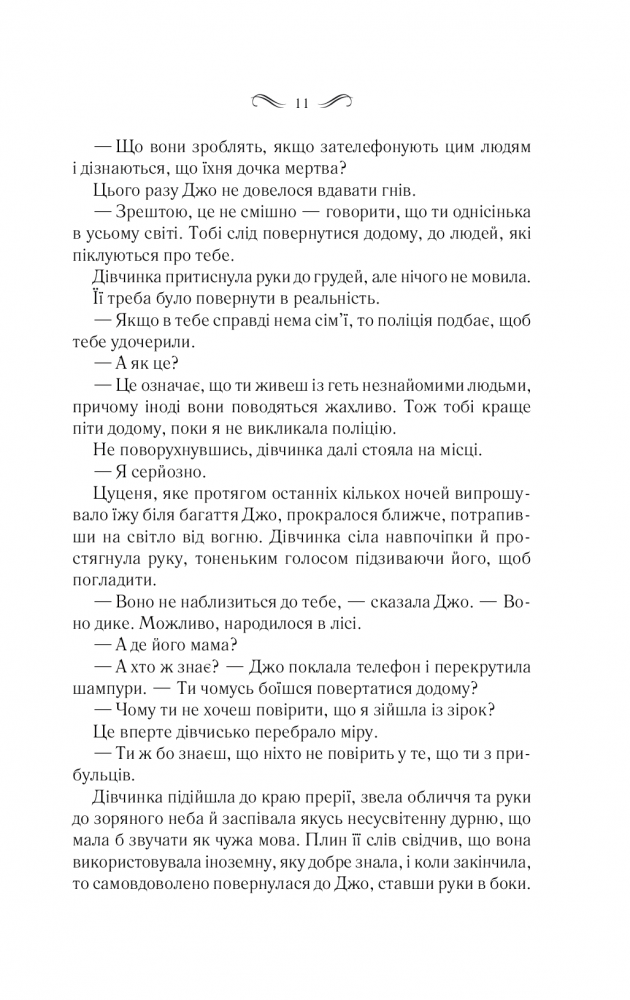 11

— Що вони зроблять, якщо зателефонують цим людям і дізнаються, що їхня дочка мертва?

Цього разу Джо не довелося вдавати гнів.

— Зрештою, це не смішно — говорити, що ти однісінька в усьому світі. Тобі слід повернутися додому, до людей, які піклуються про тебе.

Дівчинка притиснула руки до грудей, але нічого не мовила.

Її треба було повернути в реальність.

— Якщо в тебе справді нема сім'ї, то поліція подбає, щоб тебе удочерили.

— А як це?

— Це означає, що ти живеш із геть незнайомими людьми, причому іноді вони поводяться жахливо. Тож тобі краще піти додому, поки я не викликала поліцію.

Не поворухнувшись, дівчинка далі стояла на місці.

— Я серйозно.

Цуценя, яке протягом останніх кількох ночей випрошувало їжу біля багаття Джо, прокралося ближче, потрапивши на світло від вогню. Дівчинка сіла навпочіпки й простягнула руку, тоненьким голосом підзиваючи його, щоб погладити.

— Воно не наблизиться до тебе, — сказала Джо. — Воно дике. Можливо, народилося в лісі.

— А де його мама?

— А хто ж знає? — Джо поклала телефон і перекрутила шампури. — Ти чомусь боїшся повертатися додому?

— Чому ти не хочеш повірити, що я зійшла із зірок?

Це вперте дівчисько перебрало міру.

— Ти ж бо знаєш, що ніхто не повірить у те, що ти з прибульців.

Дівчинка підійшла до краю прерії, звела обличчя та руки до зоряного неба й заспівала якусь несусвітенну дурню, що мала б звучати як чужа мова. Плин її слів свідчив, що вона використовувала іноземну, яку добре знала, і коли закінчила, то самовдоволено повернулася до Джо, ставши руки в боки.